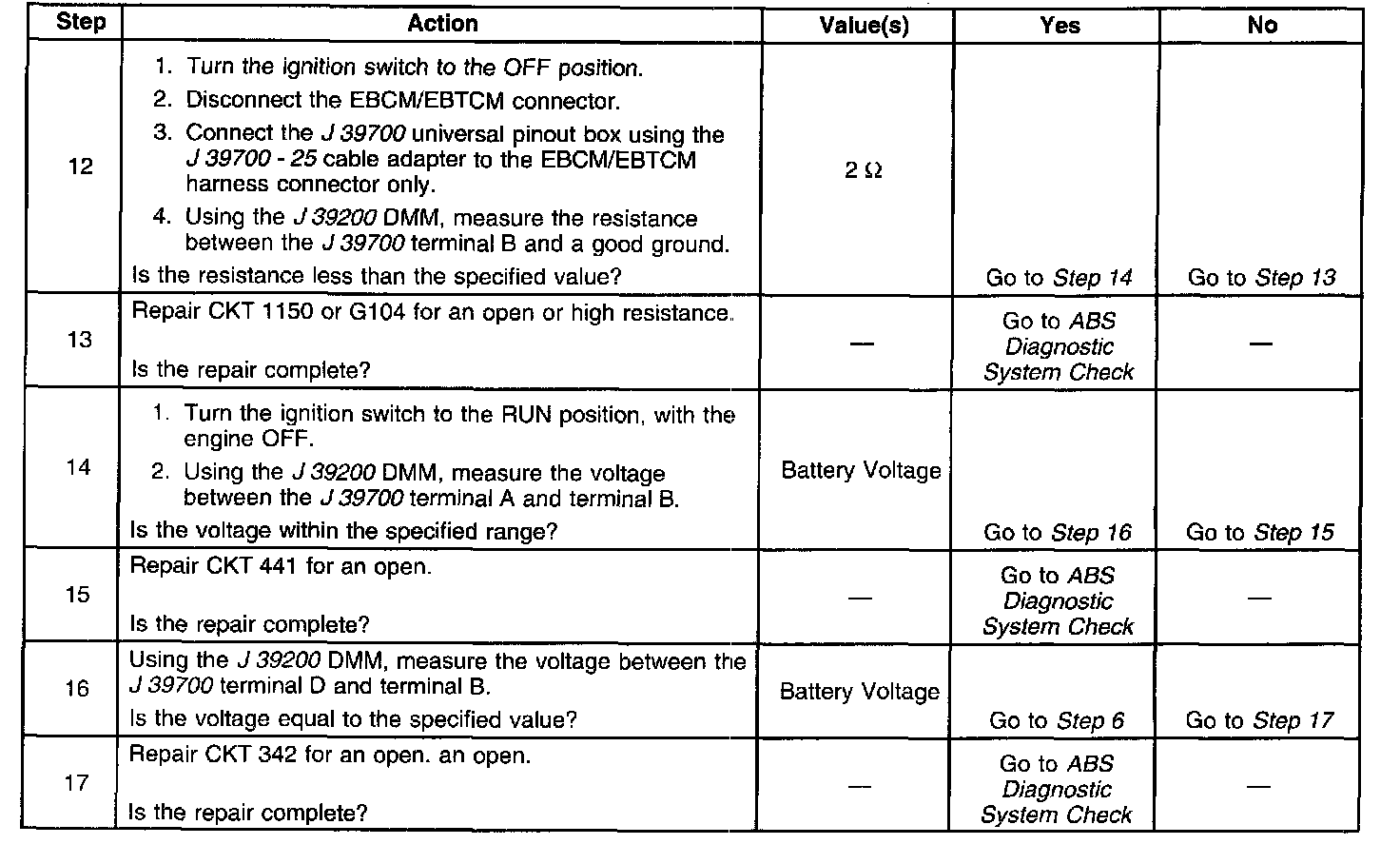 | Step | Action | Value(s) | Yes | No |
|---|---|---|---|---|
| 12 | 1. Turn the ignition switch to the OFF position. 2. Disconnect the EBCM/EBTCM connector. 3. Connect the J 39700 universal pinout box using the J 39700 - 25 cable adapter to the EBCM/EBTCM harness connector only. 4. Using the J 39200 DMM, measure the resistance between the J 39700 terminal B and a good ground. Is the resistance less than the specified value? | 2 Ω | Go to Step 14 | Go to Step 13 |
| 13 | Repair CKT 1150 or G104 for an open or high resistance. Is the repair complete? | — | Go to ABS Diagnostic System Check | — |
| 14 | 1. Turn the ignition switch to the RUN position, with the engine OFF. 2. Using the J 39200 DMM, measure the voltage between the J 39700 terminal A and terminal B. Is the voltage within the specified range? | Battery Voltage | Go to Step 16 | Go to Step 15 |
| 15 | Repair CKT 441 for an open. Is the repair complete? | — | Go to ABS Diagnostic System Check | — |
| 16 | Using the J 39200 DMM, measure the voltage between the J 39700 terminal D and terminal B. Is the voltage equal to the specified value? | Battery Voltage | Go to Step 6 | Go to Step 17 |
| 17 | Repair CKT 342 for an open. an open. Is the repair complete? | — | Go to ABS Diagnostic System Check | — |